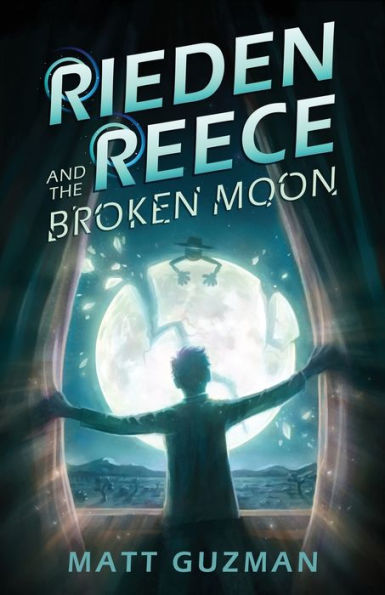 RIEDEN REECE AND THE BROKEN MOON

MATT GUZMAN